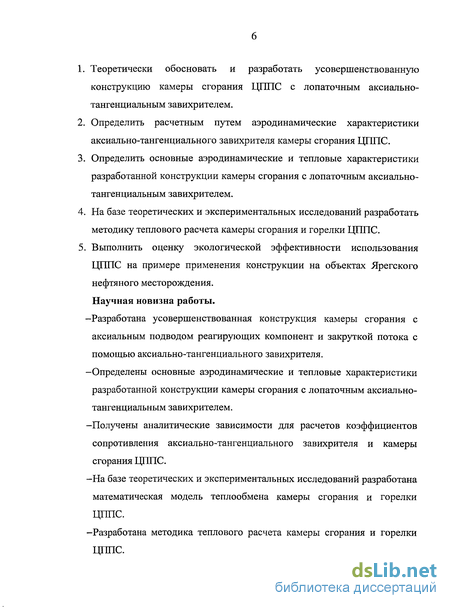 6

1. Теоретически обосновать и разработать усовершенствованную конструкцию камеры сгорания ЦППС с лопаточным аксиально-тангенциальным завихрителем.

2. Определить расчетным путем аэродинамические характеристики аксиально-тангенциального завихрителя камеры сгорания ЦППС.

3. Определить основные аэродинамические и тепловые характеристики разработанной конструкции камеры сгорания с лопаточным аксиально-тангенциальным завихрителем.

4. На базе теоретических и экспериментальных исследований разработать методику теплового расчета камеры сгорания и горелки ЦППС.

5. Выполнить оценку экологической эффективности использования ЦППС на примере применения конструкции на объектах Ярегского нефтяного месторождения.

Научная новизна работы.

–Разработана усовершенствованная конструкция камеры сгорания с аксиальным подводом реагирующих компонент и закруткой потока с помощью аксиально-тангенциального завихрителя.

–Определены основные аэродинамические и тепловые характеристики разработанной конструкции камеры сгорания с лопаточным аксиально-тангенциальным завихрителем.

–Получены аналитические зависимости для расчетов коэффициентов сопротивления аксиально-тангенциального завихрителя и камеры сгорания ЦППС.

–На базе теоретических и экспериментальных исследований разработана математическая модель теплообмена камеры сгорания и горелки ЦППС.

–Разработана методика теплового расчета камеры сгорания и горелки ЦППС.

dsLib.net
библиотека диссертаций